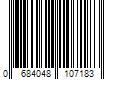 0 684048 107183